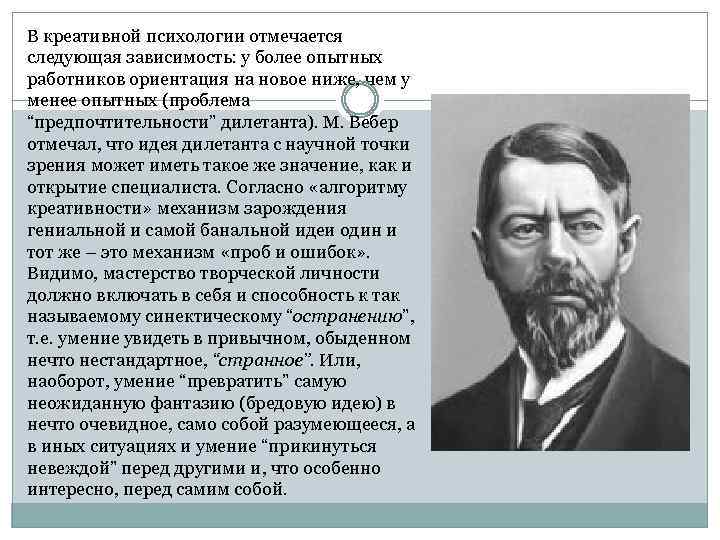 В креативной психологии отмечается следующая зависимость: у более опытных работников ориентация на новое ниже, чем у менее опытных (проблема “предпочтительности” дилетанта). М. Вебер отмечал, что идея дилетанта с научной точки зрения может иметь такое же значение, как и открытие специалиста. Согласно «алгоритму креативности» механизм зарождения гениальной и самой банальной идеи один и тот же – это механизм «проб и ошибок». Видимо, мастерство творческой личности должно включать в себя и способность к так называемому синектическому “остранению”, т.е. умение увидеть в привычном, обыденном нечто нестандартное, “странное”. Или, наоборот, умение “превратить” самую неожиданную фантазию (бредовую идею) в нечто очевидное, само собой разумеющееся, а в иных ситуациях и умение “прикинуться невеждой” перед другими и, что особенно интересно, перед самим собой.